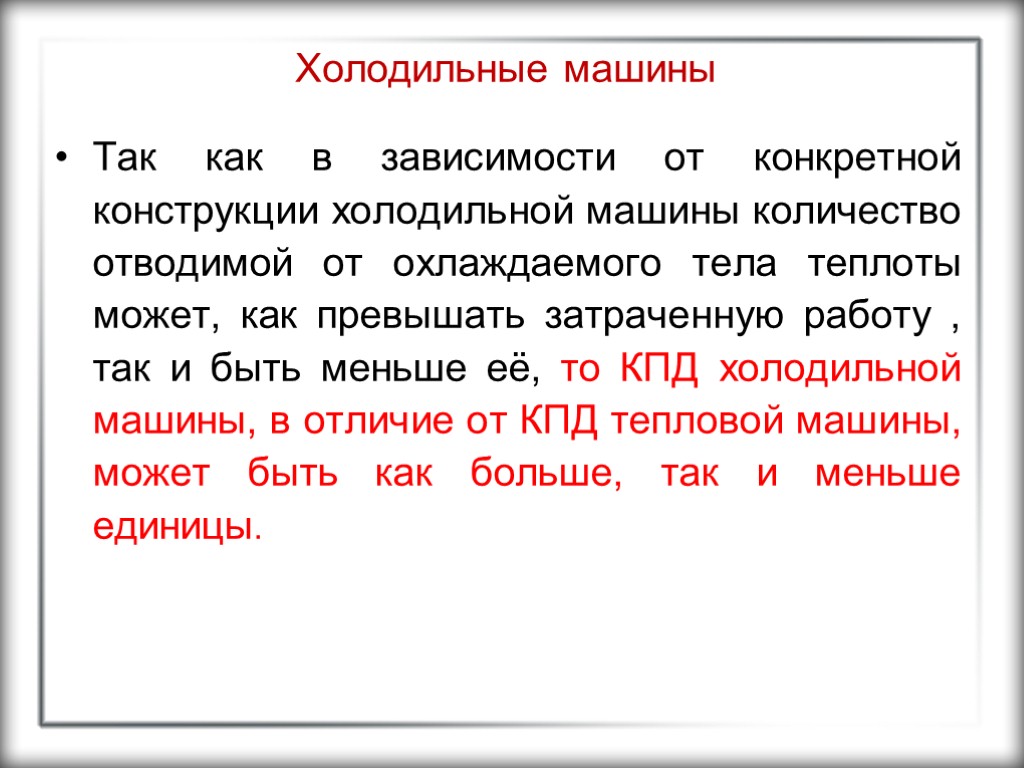 Холодильные машины

• Так как в зависимости от конкретной конструкции холодильной машины количество отводимой от охлаждаемого тела теплоты может, как превышать затраченную работу , так и быть меньше её, то КПД холодильной машины, в отличие от КПД тепловой машины, может быть как больше, так и меньше единицы.